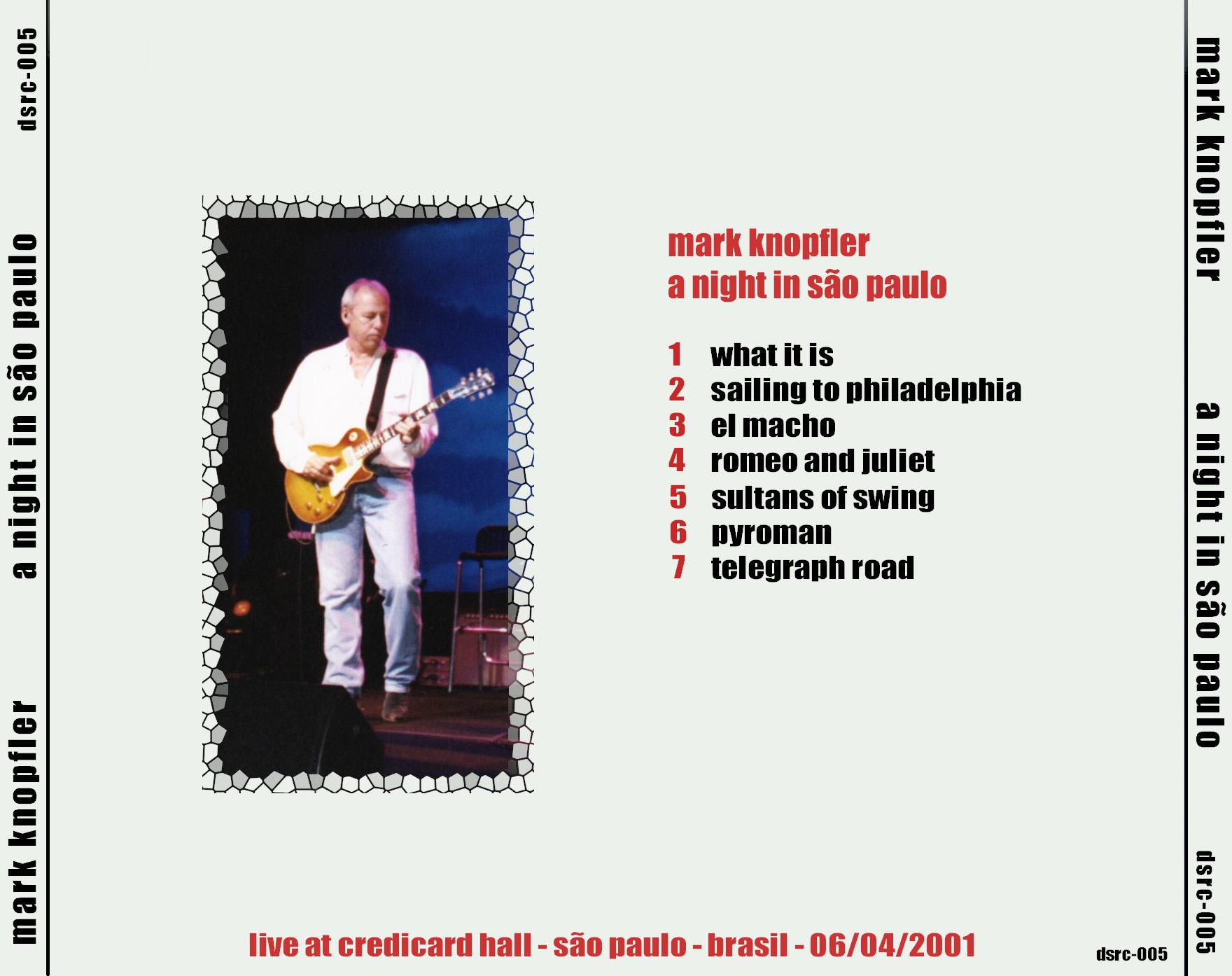 mark knopfler    a night in são paulo    dsrc-005

mark knopfler
a night in são paulo

1 what it is
2 sailing to philadelphia
3 el macho
4 romeo and juliet
5 sultans of swing
6 pyroman
7 telegraph road

live at credicard hall - são paulo - brasil - 06/04/2001

dsrc-005

mark knopfler    a night in são paulo    dsrc-005